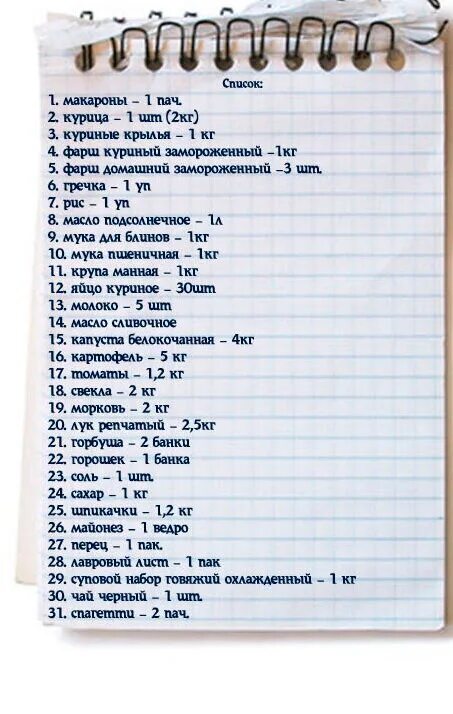 Список:

1. макароны – 1 пач.
2. курица – 1 шт (2кг)
3. куриные крылья – 1 кг
4. фарш куриный замороженный –1кг
5. фарш домашний замороженный –3 шт.
6. гречка – 1 уп
7. рис – 1 уп
8. масло подсолнечное – 1л
9. мука для блинов – 1кг
10. мука пшеничная – 1кг
11. крупа манная – 1кг
12. яйцо куриное – 30шт
13. молоко – 5 шт
14. масло сливочное
15. капуста белокочанная – 4кг
16. картофель – 5 кг
17. томаты – 1,2 кг
18. свекла – 2 кг
19. морковь – 2 кг
20. лук репчатый – 2,5кг
21. горбуша – 2 банки
22. горошек – 1 банка
23. соль – 1 шт.
24. сахар – 1 кг
25. шпикачки – 1,2 кг
26. майонез – 1 ведро
27. перец – 1 пак.
28. лавровый лист – 1 пак
29. суповой набор говяжий охлажденный – 1 кг
30. чай черный – 1 шт.
31. спагетти – 2 пач.